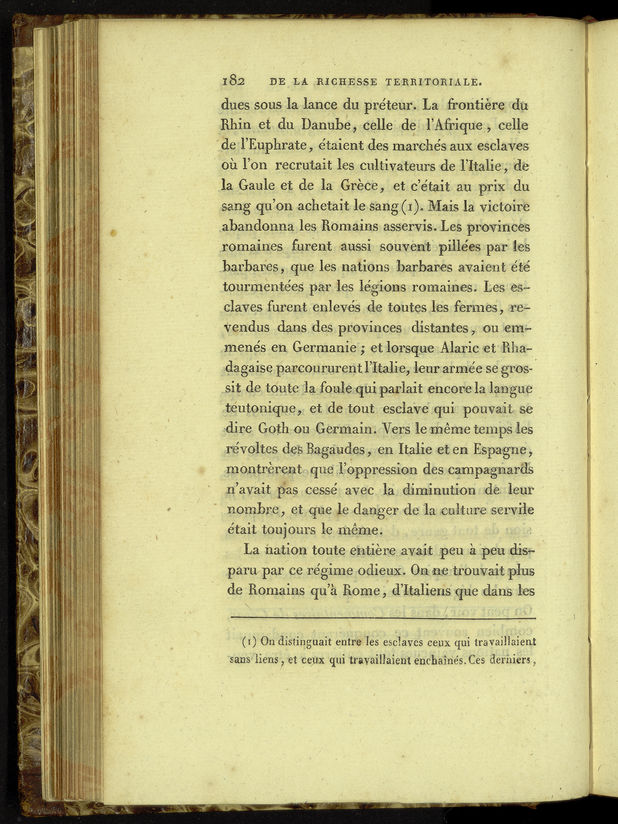 182 DE LA RICHESSE TERRITORIALE.

dues sous la lance du préteur. La frontière du Rhin et du Danube, celle de l'Afrique, celle de l'Euphrate, étaient des marchés aux esclaves où l'on recrutait les cultivateurs de l'Italie, de la Gaule et de la Grèce, et c'était au prix du sang qu'on achetait le sang (1). Mais la victoire abandonna les Romains asservis. Les provinces romaines furent aussi souvent pillées par les barbares, que les nations barbares avaient été tourmentées par les légions romaines. Les esclaves furent enlevés de toutes les fermes, revendus dans des provinces distantes, ou emmenés en Germanie; et lorsque Alaric et Rhadagaise parcoururent l'Italie, leur armée se grossit de toute la foule qui parlait encore la langue teutonique, et de tout esclave qui pouvait se dire Goth ou Germain. Vers le même temps les révoltes des Bagaudes, en Italie et en Espagne, montrèrent que l'oppression des campagnards n'avait pas cessé avec la diminution de leur nombre, et que le danger de la culture servile était toujours le même.

La nation toute entière avait peu à peu disparu par ce régime odieux. On ne trouvait plus de Romains qu'à Rome, d'Italiens que dans les

(1) On distinguait entre les esclaves ceux qui travaillaient sans liens, et ceux qui travaillaient enchaînés. Ces derniers,